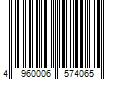 4 960006 574065